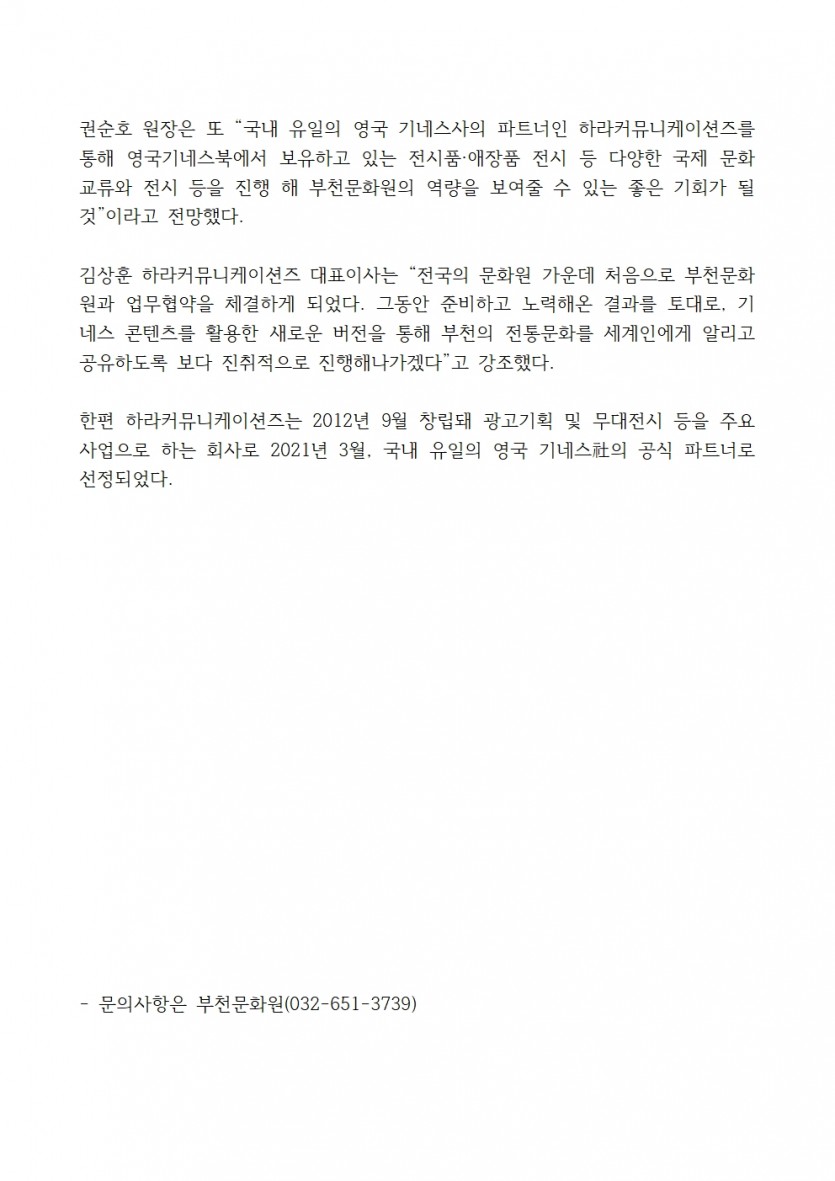 권순호 원장은 또 “국내 유일의 영국 기네스사의 파트너인 하라커뮤니케이션즈를 통해 영국기네스북에서 보유하고 있는 전시품·애장품 전시 등 다양한 국제 문화 교류와 전시 등을 진행 해 부천문화원의 역량을 보여줄 수 있는 좋은 기회가 될 것”이라고 전망했다.

김상훈 하라커뮤니케이션즈 대표이사는 “전국의 문화원 가운데 처음으로 부천문화원과 업무협약을 체결하게 되었다. 그동안 준비하고 노력해온 결과를 토대로, 기네스 콘텐츠를 활용한 새로운 버전을 통해 부천의 전통문화를 세계인에게 알리고 공유하도록 보다 진취적으로 진행해나가겠다”고 강조했다.

한편 하라커뮤니케이션즈는 2012년 9월 창립돼 광고기획 및 무대전시 등을 주요 사업으로 하는 회사로 2021년 3월, 국내 유일의 영국 기네스社의 공식 파트너로 선정되었다.

- 문의사항은 부천문화원(032-651-3739)